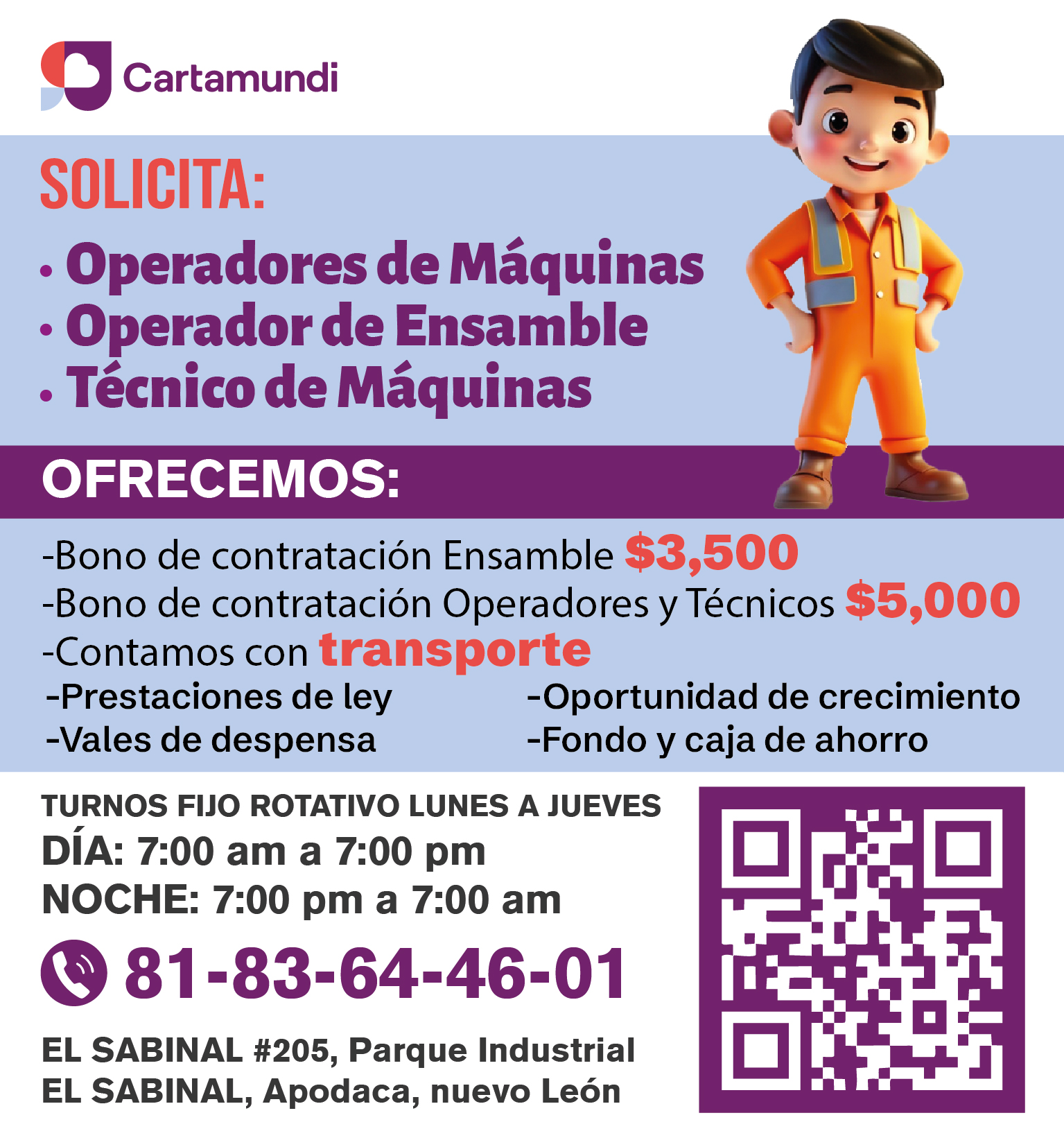 Cartamundi

SOLICITA:

• Operadores de Máquinas
• Operador de Ensamble
• Técnico de Máquinas

OFRECEMOS:

-Bono de contratación Ensamble $3,500
-Bono de contratación Operadores y Técnicos $5,000
-Contamos con transporte
-Prestaciones de ley
-Vales de despensa
-Oportunidad de crecimiento
-Fondo y caja de ahorro

TURNOS FIJO ROTATIVO LUNES A JUEVES
DÍA: 7:00 am a 7:00 pm
NOCHE: 7:00 pm a 7:00 am

81-83-64-46-01

EL SABINAL #205, Parque Industrial
EL SABINAL, Apodaca, nuevo León